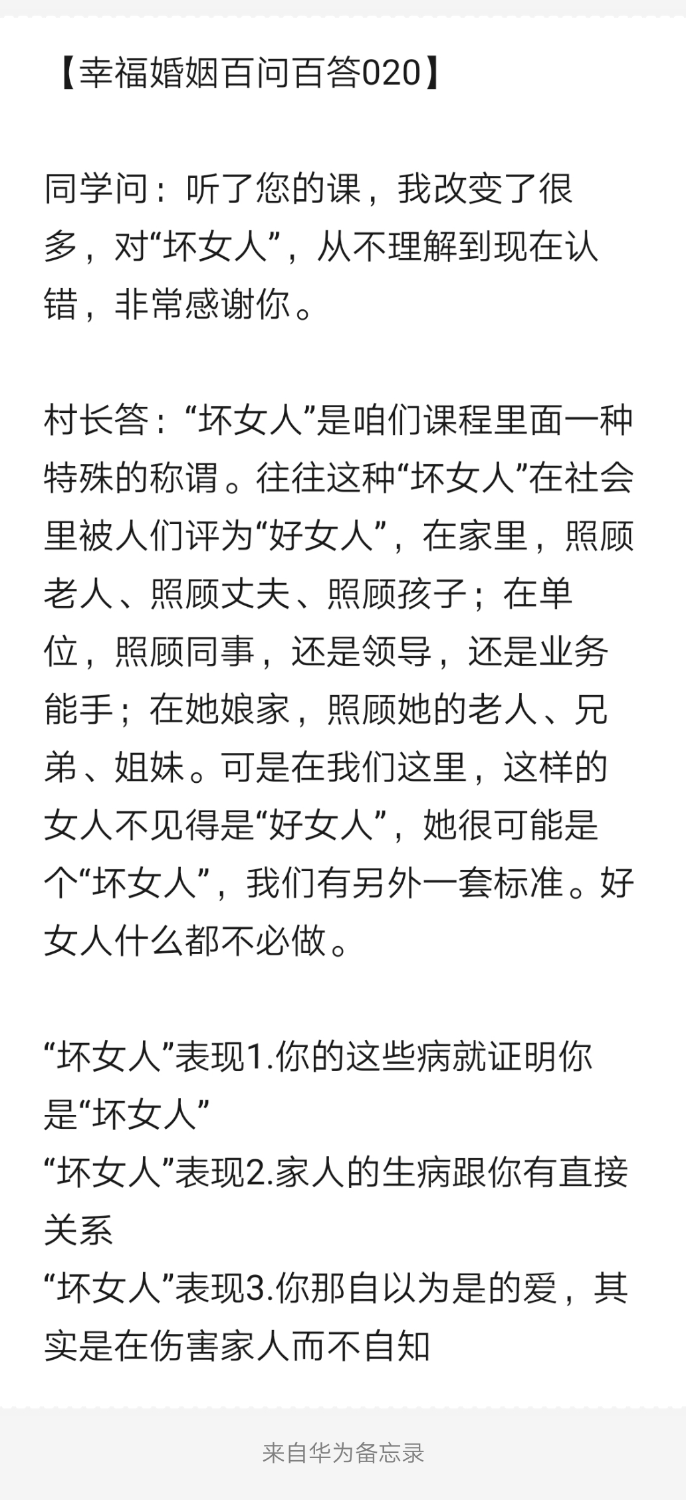 【幸福婚姻百问百答020】

同学问：听了您的课，我改变了很多，对“坏女人”，从不理解到现在认错，非常感谢你。

村长答：“坏女人”是咱们课程里面一种特殊的称谓。往往这种“坏女人”在社会里被人们评为“好女人”，在家里，照顾老人、照顾丈夫、照顾孩子；在单位，照顾同事，还是领导，还是业务能手；在她娘家，照顾她的老人、兄弟、姐妹。可是在我们这里，这样的女人不见得是“好女人”，她很可能是个“坏女人”，我们有另外一套标准。好女人什么都不必做。

“坏女人”表现1.你的这些病就证明你是“坏女人”
“坏女人”表现2.家人的生病跟你有直接关系
“坏女人”表现3.你那自以为是的爱，其实是在伤害家人而不自知

来自华为备忘录